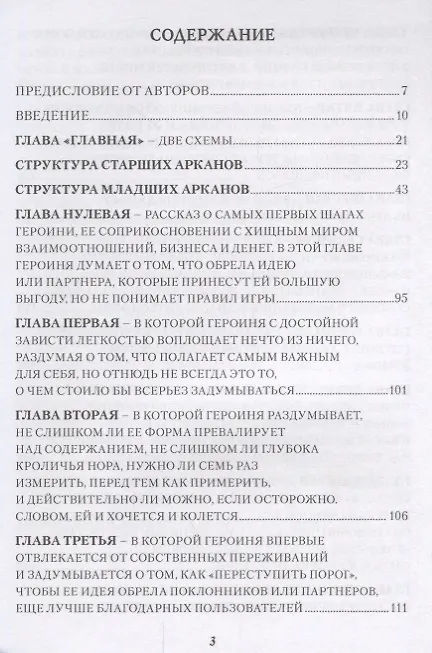 СОДЕРЖАНИЕ

ПРЕДИСЛОВИЕ ОТ АВТОРОВ 7

ВВЕДЕНИЕ 10

ГЛАВА «ГЛАВНАЯ» – ДВЕ СХЕМЫ 21

СТРУКТУРА СТАРШИХ АРКАНОВ 23

СТРУКТУРА МЛАДШИХ АРКАНОВ 43

ГЛАВА НУЛЕВАЯ – РАССКАЗ О САМЫХ ПЕРВЫХ ШАГАХ ГЕРОИНИ, ЕЕ СОПРИКОСНОВЕНИИ С ХИЩНЫМ МИРОМ ВЗАИМООТНОШЕНИЙ, БИЗНЕСА И ДЕНЕГ. В ЭТОЙ ГЛАВЕ ГЕРОИНЯ ДУМАЕТ О ТОМ, ЧТО ОБРЕЛА ИДЕЮ ИЛИ ПАРТНЕРА, КОТОРЫЕ ПРИНЕСУТ ЕЙ БОЛЬШУЮ ВЫГОДУ, НО НЕ ПОНИМАЕТ ПРАВИЛ ИГРЫ 95

ГЛАВА ПЕРВАЯ – В КОТОРОЙ ГЕРОИНЯ С ДОСТОЙНОЙ ЗАВИСТИ ЛЕГКОСТЬЮ ВОПЛОЩАЕТ НЕЧТО ИЗ НИЧЕГО, РАЗДУМАЯ О ТОМ, ЧТО ПОЛАГАЕТ САМЫМ ВАЖНЫМ ДЛЯ СЕБЯ, НО ОТНЮДЬ НЕ ВСЕГДА ЭТО ТО, О ЧЕМ СТОИЛО БЫ ВСЕРЬЕЗ ЗАДУМЫВАТЬСЯ 101

ГЛАВА ВТОРАЯ – В КОТОРОЙ ГЕРОИНЯ РАЗДУМЫВАЕТ, НЕ СЛИШКОМ ЛИ ЕЕ ФОРМА ПРЕВАЛИРУЕТ НАД СОДЕРЖАНИЕМ, НЕ СЛИШКОМ ЛИ ГЛУБОКА КРОЛИЧЬЯ НОРА, НУЖНО ЛИ СЕМЬ РАЗ ИЗМЕРИТЬ, ПЕРЕД ТЕМ КАК ПРИМЕРИТЬ, И ДЕЙСТВИТЕЛЬНО ЛИ МОЖНО, ЕСЛИ ОСТОРОЖНО. СЛОВОМ, ЕЙ И ХОЧЕТСЯ И КОЛЕТСЯ 106

ГЛАВА ТРЕТЬЯ – В КОТОРОЙ ГЕРОИНЯ ВПЕРВЫЕ ОТВЛЕКАЕТСЯ ОТ СОБСТВЕННЫХ ПЕРЕЖИВАНИЙ И ЗАДУМЫВАЕТСЯ О ТОМ, КАК «ПЕРЕСТУПИТЬ ПОРОГ», ЧТОБЫ ЕЕ ИДЕЯ ОБРЕЛА ПОКЛОННИКОВ ИЛИ ПАРТНЕРОВ, ЕЩЕ ЛУЧШЕ БЛАГОДАРНЫХ ПОЛЬЗОВАТЕЛЕЙ 111

3